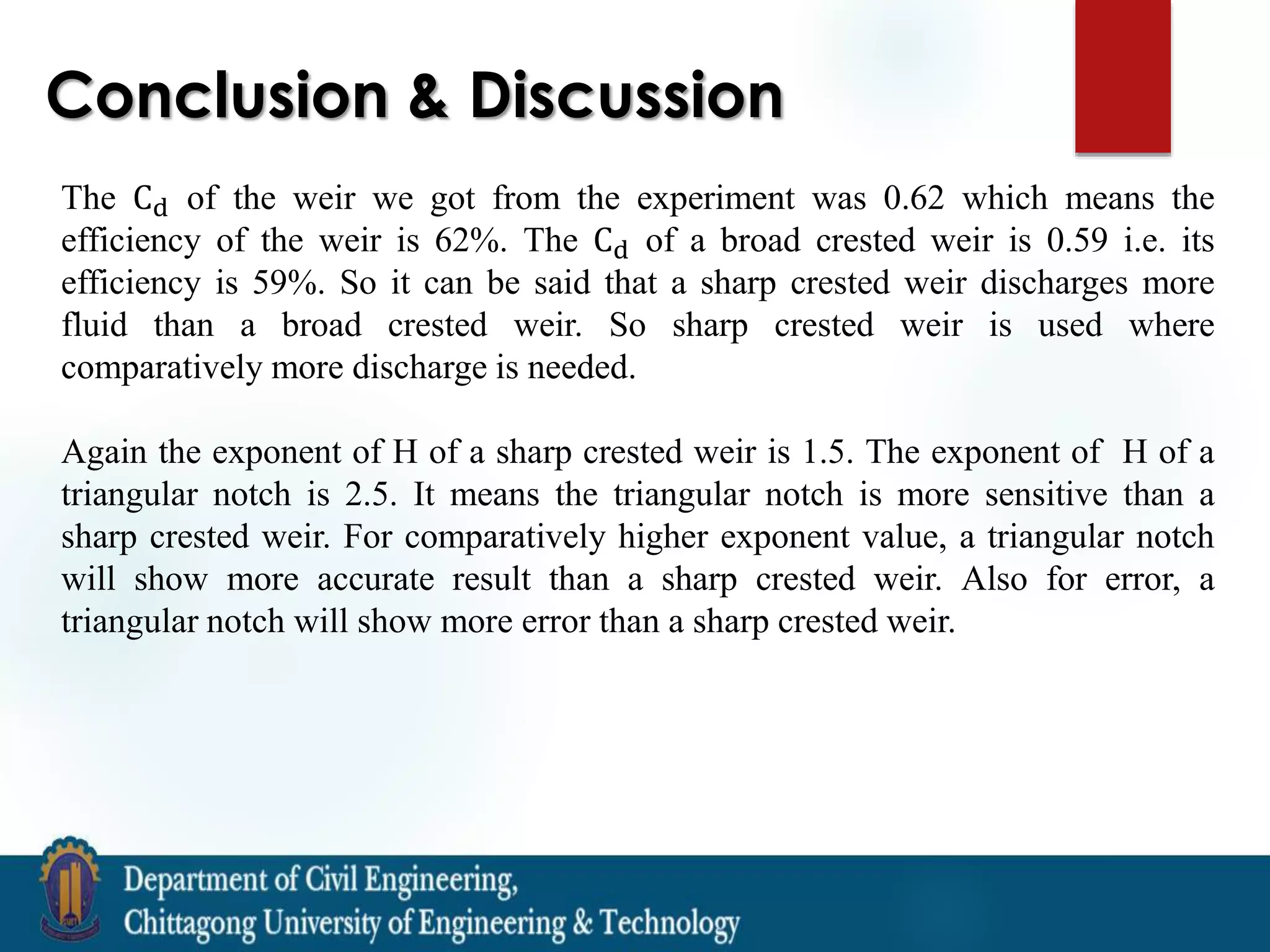 Conclusion & Discussion

The $C_d$ of the weir we got from the experiment was 0.62 which means the efficiency of the weir is 62%. The $C_d$ of a broad crested weir is 0.59 i.e. its efficiency is 59%. So it can be said that a sharp crested weir discharges more fluid than a broad crested weir. So sharp crested weir is used where comparatively more discharge is needed.

Again the exponent of H of a sharp crested weir is 1.5. The exponent of H of a triangular notch is 2.5. It means the triangular notch is more sensitive than a sharp crested weir. For comparatively higher exponent value, a triangular notch will show more accurate result than a sharp crested weir. Also for error, a triangular notch will show more error than a sharp crested weir.

Department of Civil Engineering,
Chittagong University of Engineering & Technology